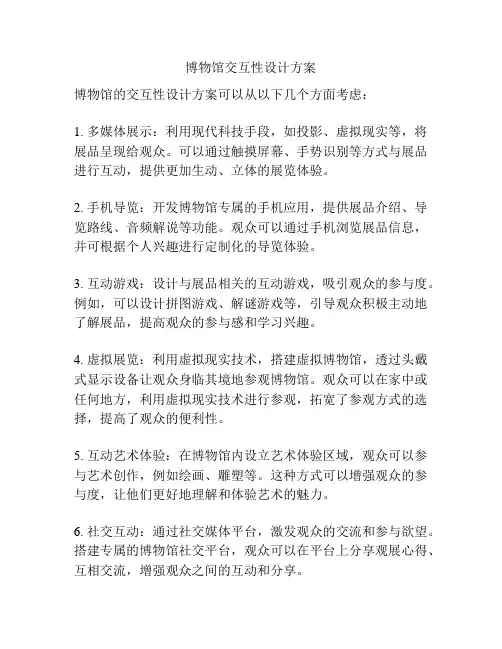 博物馆交互性设计方案

博物馆的交互性设计方案可以从以下几个方面考虑：

1. 多媒体展示：利用现代科技手段，如投影、虚拟现实等，将展品呈现给观众。可以通过触摸屏幕、手势识别等方式与展品进行互动，提供更加生动、立体的展览体验。

2. 手机导览：开发博物馆专属的手机应用，提供展品介绍、导览路线、音频解说等功能。观众可以通过手机浏览展品信息，并可根据个人兴趣进行定制化的导览体验。

3. 互动游戏：设计与展品相关的互动游戏，吸引观众的参与度。例如，可以设计拼图游戏、解谜游戏等，引导观众积极主动地了解展品，提高观众的参与感和学习兴趣。

4. 虚拟展览：利用虚拟现实技术，搭建虚拟博物馆，透过头戴式显示设备让观众身临其境地参观博物馆。观众可以在家中或任何地方，利用虚拟现实技术进行参观，拓宽了参观方式的选择，提高了观众的便利性。

5. 互动艺术体验：在博物馆内设立艺术体验区域，观众可以参与艺术创作，例如绘画、雕塑等。这种方式可以增强观众的参与度，让他们更好地理解和体验艺术的魅力。

6. 社交互动：通过社交媒体平台，激发观众的交流和参与欲望。搭建专属的博物馆社交平台，观众可以在平台上分享观展心得、互相交流，增强观众之间的互动和分享。